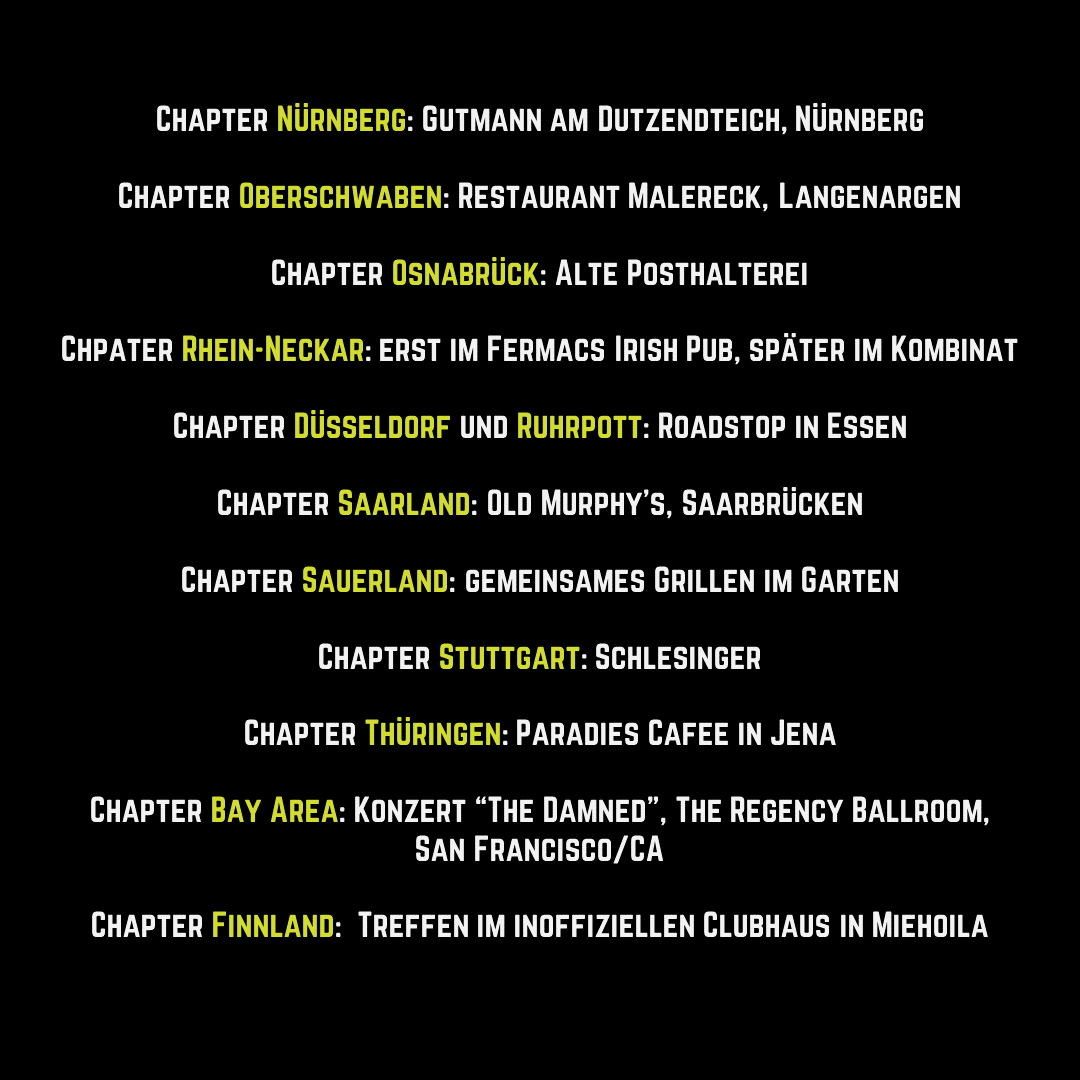 Chapter Nürnberg: Gutmann am Dutzendteich, Nürnberg

Chapter Oberschwaben: Restaurant Malereck, Langenargen

Chapter Osnabrück: Alte Posthalterei

Chpater Rhein-Neckar: erst im Fermacs Irish Pub, später im Kombinat

Chapter Düsseldorf und Ruhrpott: Roadstop in Essen

Chapter Saarland: Old Murphy's, Saarbrücken

Chapter Sauerland: gemeinsames Grillen im Garten

Chapter Stuttgart: Schlesinger

Chapter Thüringen: Paradies Cafee in Jena

Chapter Bay Area: Konzert "The Damned", The Regency Ballroom, San Francisco/CA

Chapter Finnland: Treffen im inoffiziellen Clubhaus in Miehoila